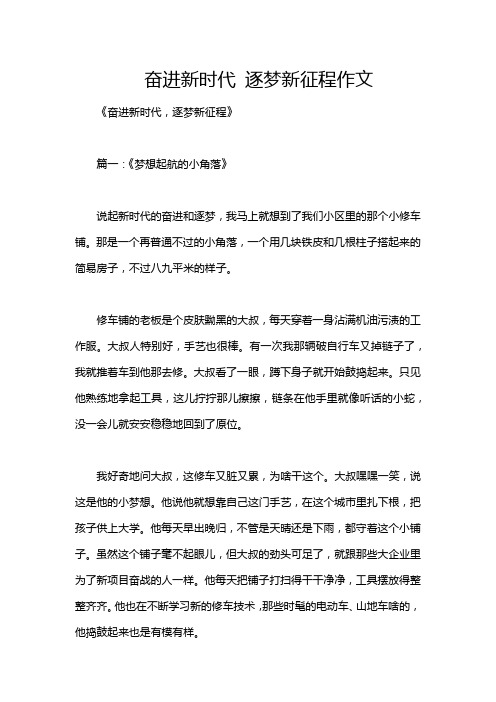 奋进新时代 逐梦新征程作文

《奋进新时代，逐梦新征程》

篇一：《梦想起航的小角落》

说起新时代的奋进和逐梦，我马上就想到了我们小区里的那个小修车铺。那是一个再普通不过的小角落，一个用几块铁皮和几根柱子搭起来的简易房子，不过八九平米的样子。

修车铺的老板是个皮肤黝黑的大叔，每天穿着一身沾满机油污渍的工作服。大叔人特别好，手艺也很棒。有一次我那辆破自行车又掉链子了，我就推着车到他那去修。大叔看了一眼，蹲下身子就开始鼓捣起来。只见他熟练地拿起工具，这儿拧拧那儿擦擦，链条在他手里就像听话的小蛇，没一会儿就安安稳稳地回到了原位。

我好奇地问大叔，这修车又脏又累，为啥干这个。大叔嘿嘿一笑，说这是他的小梦想。他说他就想靠自己这门手艺，在这个城市里扎下根，把孩子供上大学。他每天早出晚归，不管是天晴还是下雨，都守着这个小铺子。虽然这个铺子毫不起眼儿，但大叔的劲头可足了，就跟那些大企业里为了新项目奋战的人一样。他每天把铺子打扫得干干净净，工具摆放得整整齐齐。他也在不断学习新的修车技术，那些时髦的电动车、山地车啥的，他捣鼓起来也是有模有样。